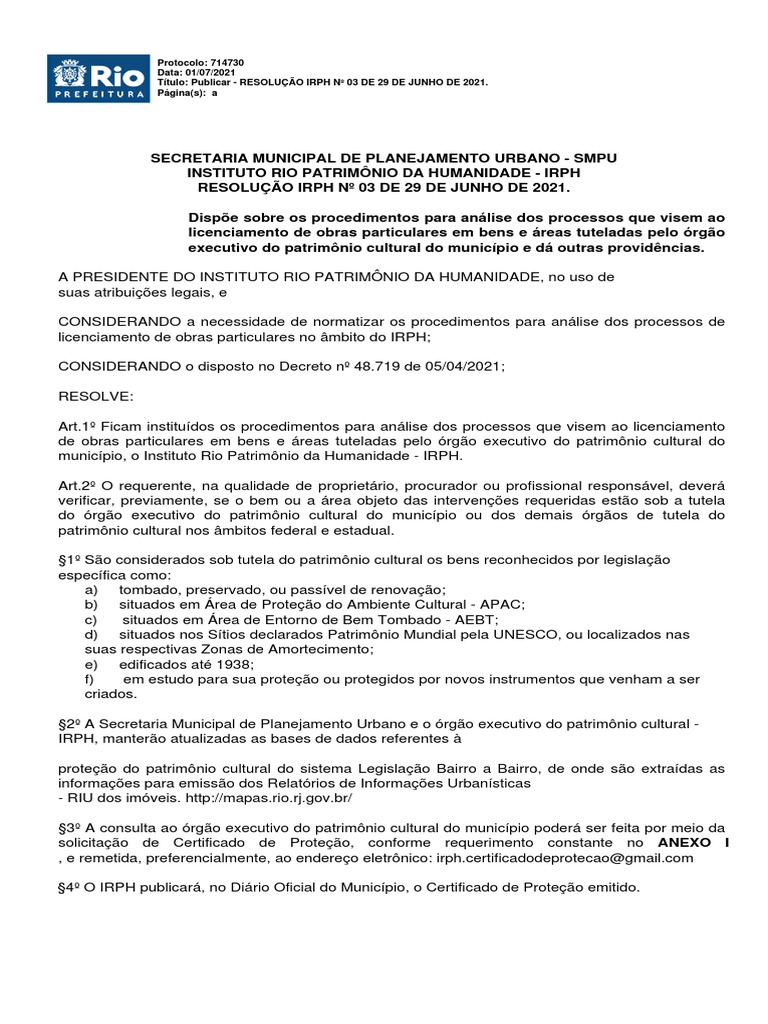 Rio
PREFEITURA

Protocolo: 714730
Data: 01/07/2021
Título: Publicar - RESOLUÇÃO IRPH Nº 03 DE 29 DE JUNHO DE 2021.
Página(s): a

SECRETARIA MUNICIPAL DE PLANEJAMENTO URBANO - SMPU
INSTITUTO RIO PATRIMÔNIO DA HUMANIDADE - IRPH
RESOLUÇÃO IRPH Nº 03 DE 29 DE JUNHO DE 2021.

Dispõe sobre os procedimentos para análise dos processos que visem ao licenciamento de obras particulares em bens e áreas tuteladas pelo órgão executivo do patrimônio cultural do município e dá outras providências.

A PRESIDENTE DO INSTITUTO RIO PATRIMÔNIO DA HUMANIDADE, no uso de suas atribuições legais, e

CONSIDERANDO a necessidade de normatizar os procedimentos para análise dos processos de licenciamento de obras particulares no âmbito do IRPH;

CONSIDERANDO o disposto no Decreto nº 48.719 de 05/04/2021;

RESOLVE:

Art.1º Ficam instituídos os procedimentos para análise dos processos que visem ao licenciamento de obras particulares em bens e áreas tuteladas pelo órgão executivo do patrimônio cultural do município, o Instituto Rio Patrimônio da Humanidade - IRPH.

Art.2º O requerente, na qualidade de proprietário, procurador ou profissional responsável, deverá verificar, previamente, se o bem ou a área objeto das intervenções requeridas estão sob a tutela do órgão executivo do patrimônio cultural do município ou dos demais órgãos de tutela do patrimônio cultural nos âmbitos federal e estadual.

§1º São considerados sob tutela do patrimônio cultural os bens reconhecidos por legislação específica como:
a) tombado, preservado, ou passível de renovação;
b) situados em Área de Proteção do Ambiente Cultural - APAC;
c) situados em Área de Entorno de Bem Tombado - AEBT;
d) situados nos Sítios declarados Patrimônio Mundial pela UNESCO, ou localizados nas suas respectivas Zonas de Amortecimento;
e) edificados até 1938;
f) em estudo para sua proteção ou protegidos por novos instrumentos que venham a ser criados.

§2º A Secretaria Municipal de Planejamento Urbano e o órgão executivo do patrimônio cultural - IRPH, manterão atualizadas as bases de dados referentes à

proteção do patrimônio cultural do sistema Legislação Bairro a Bairro, de onde são extraídas as informações para emissão dos Relatórios de Informações Urbanísticas
- RIU dos imóveis. http://mapas.rio.rj.gov.br/

§3º A consulta ao órgão executivo do patrimônio cultural do município poderá ser feita por meio da solicitação de Certificado de Proteção, conforme requerimento constante no ANEXO I , e remetida, preferencialmente, ao endereço eletrônico: irph.certificadodeprotecao@gmail.com

§4º O IRPH publicará, no Diário Oficial do Município, o Certificado de Proteção emitido.